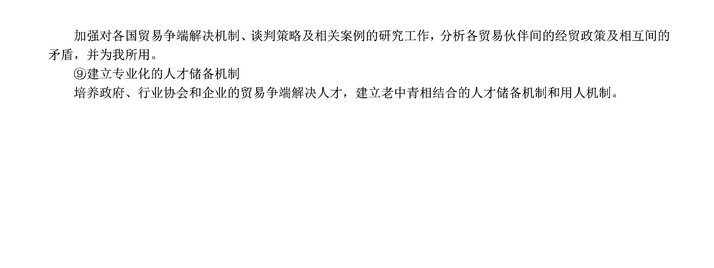 加强对各国贸易争端解决机制、谈判策略及相关案例的研究工作，分析各贸易伙伴间的经贸政策及相互间的矛盾，并为我所用。

⑨建立专业化的人才储备机制

培养政府、行业协会和企业的贸易争端解决人才，建立老中青相结合的人才储备机制和用人机制。